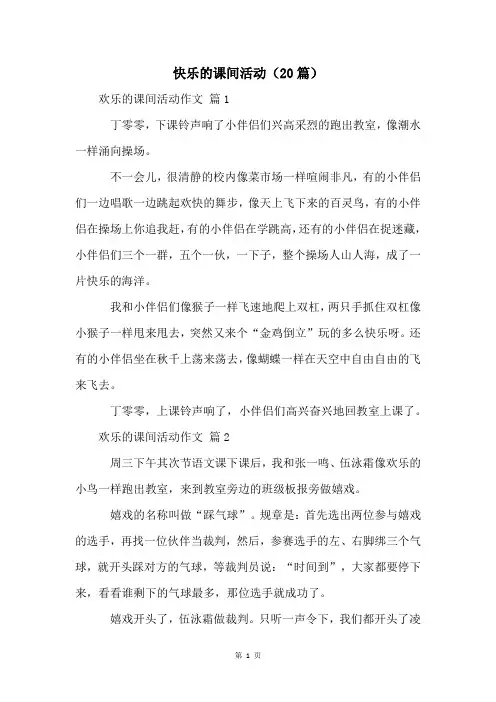 快乐的课间活动（20篇）

欢乐的课间活动作文 篇1

丁零零，下课铃声响了小伴侣们兴高采烈的跑出教室，像潮水一样涌向操场。

不一会儿，很清静的校内像菜市场一样喧闹非凡，有的小伴侣们一边唱歌一边跳起欢快的舞步，像天上飞下来的百灵鸟，有的小伴侣在操场上你追我赶，有的小伴侣在学跳高，还有的小伴侣在捉迷藏，小伴侣们三个一群，五个一伙，一下子，整个操场人山人海，成了一片快乐的海洋。

我和小伴侣们像猴子一样飞速地爬上双杠，两只手抓住双杠像小猴子一样甩来甩去，突然又来个“金鸡倒立”玩的多么快乐呀。还有的小伴侣坐在秋千上荡来荡去，像蝴蝶一样在天空中自由自由的飞来飞去。

丁零零，上课铃声响了，小伴侣们高兴奋兴地回教室上课了。

欢乐的课间活动作文 篇2

周三下午其次节语文课下课后，我和张一鸣、伍泳霜像欢乐的小鸟一样跑出教室，来到教室旁边的班级板报旁做嬉戏。

嬉戏的名称叫做“踩气球”。规章是：首先选出两位参与嬉戏的选手，再找一位伙伴当裁判，然后，参赛选手的左、右脚绑三个气球，就开头踩对方的气球，等裁判员说：“时间到”，大家都要停下来，看看谁剩下的气球最多，那位选手就成功了。

嬉戏开头了，伍泳霜做裁判。只听一声令下，我们都开头了凌

第 1 页